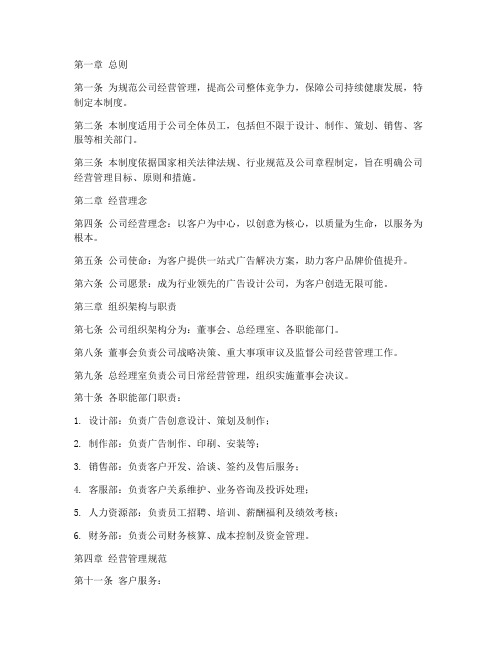 第一章 总则

第一条 为规范公司经营管理，提高公司整体竞争力，保障公司持续健康发展，特制定本制度。

第二条 本制度适用于公司全体员工，包括但不限于设计、制作、策划、销售、客服等相关部门。

第三条 本制度依据国家相关法律法规、行业规范及公司章程制定，旨在明确公司经营管理目标、原则和措施。

第二章 经营理念

第四条 公司经营理念：以客户为中心，以创意为核心，以质量为生命，以服务为根本。

第五条 公司使命：为客户提供一站式广告解决方案，助力客户品牌价值提升。

第六条 公司愿景：成为行业领先的广告设计公司，为客户创造无限可能。

第三章 组织架构与职责

第七条 公司组织架构分为：董事会、总经理室、各职能部门。

第八条 董事会负责公司战略决策、重大事项审议及监督公司经营管理工作。

第九条 总经理室负责公司日常经营管理，组织实施董事会决议。

第十条 各职能部门职责：

1. 设计部：负责广告创意设计、策划及制作；

2. 制作部：负责广告制作、印刷、安装等；

3. 销售部：负责客户开发、洽谈、签约及售后服务；

4. 客服部：负责客户关系维护、业务咨询及投诉处理；

5. 人力资源部：负责员工招聘、培训、薪酬福利及绩效考核；

6. 财务部：负责公司财务核算、成本控制及资金管理。

第四章 经营管理规范

第十一条 客户服务：